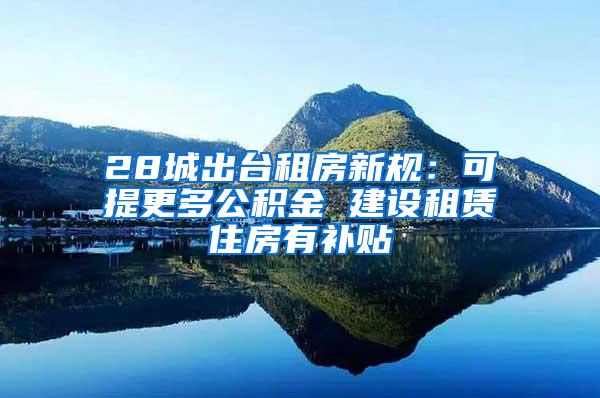 28城出台租房新规：可提更多公积金 建设租赁住房有补贴